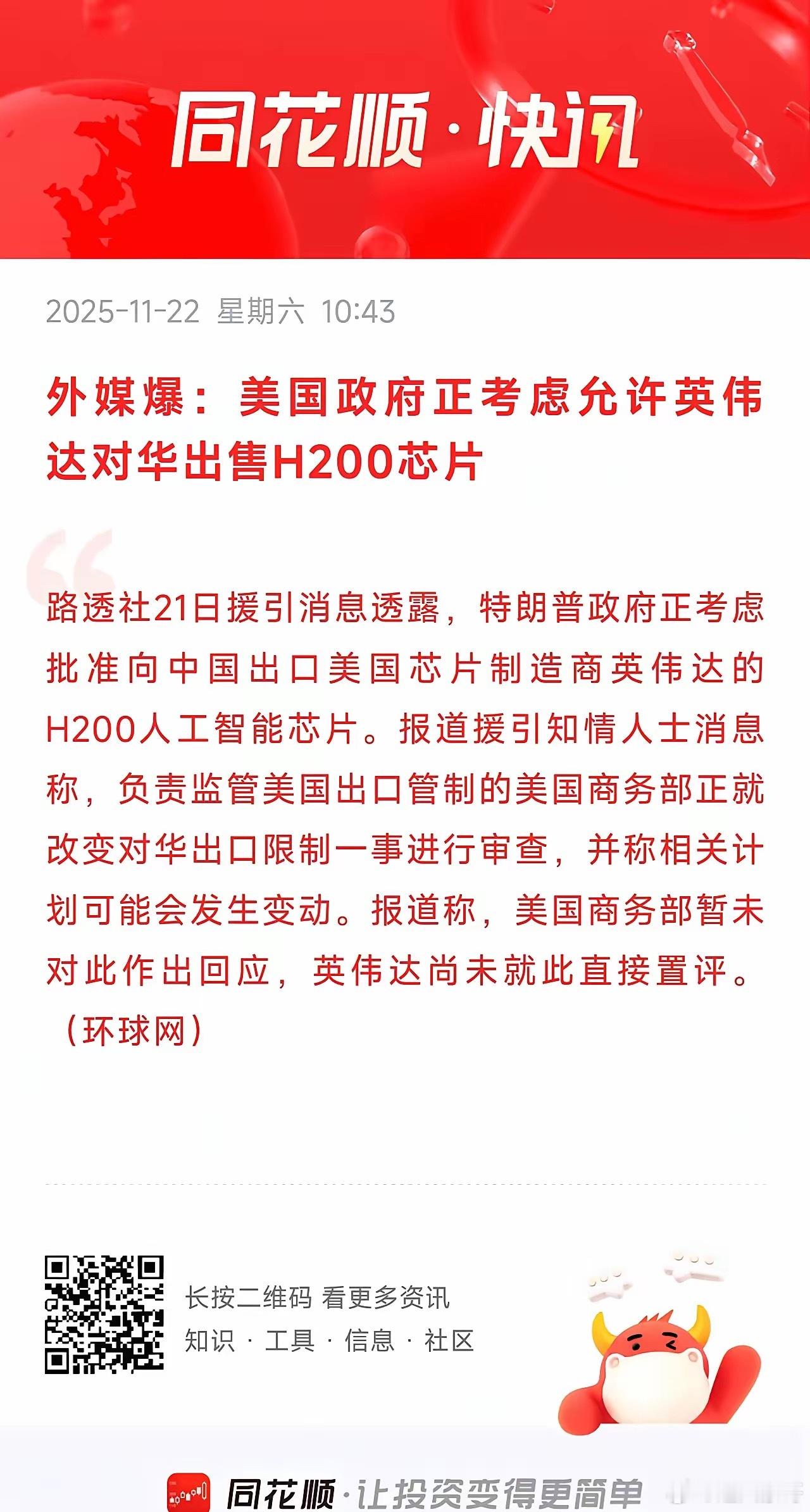 同花顺·快讯

2025-11-22 星期六 10:43

外媒爆：美国政府正考虑允许英伟达对华出售H200芯片

路透社21日援引消息透露，特朗普政府正考虑批准向中国出口美国芯片制造商英伟达的H200人工智能芯片。报道援引知情人士消息称，负责监管美国出口管制的美国商务部正就改变对华出口限制一事进行审查，并称相关计划可能会发生变动。报道称，美国商务部暂未对此作出回应，英伟达尚未就此直接置评。（环球网）

长按二维码 看更多资讯
知识 · 工具 · 信息 · 社区

同花顺·让投资变得更简单